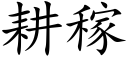 耕稼